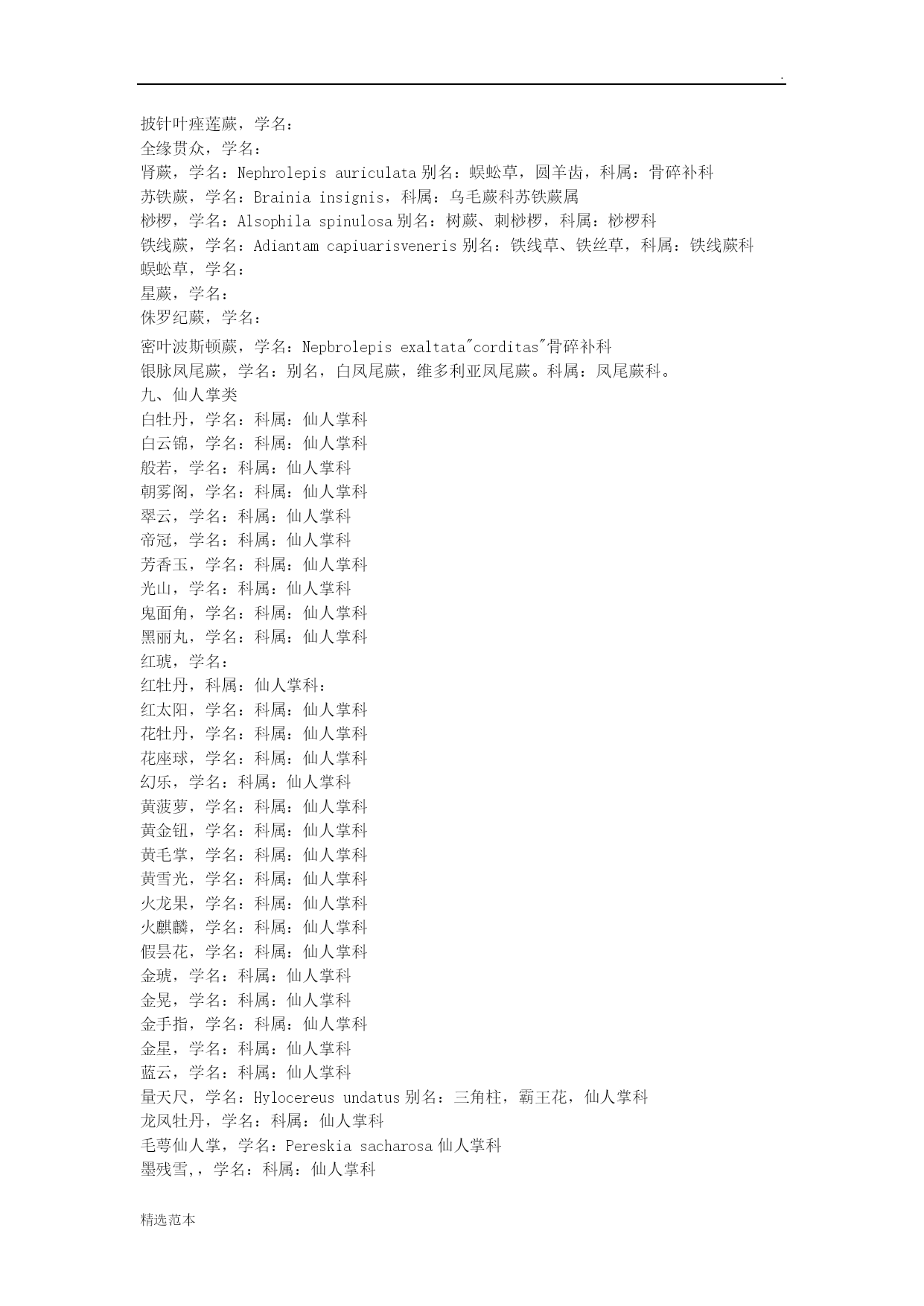 .

披针叶痤莲蕨，学名：
全缘贯众，学名：
肾蕨，学名：Nephrolepis auriculata 别名：蜈蚣草，圆羊齿，科属：骨碎补科
苏铁蕨，学名：Brainia insignis，科属：乌毛蕨科苏铁蕨属
桫椤，学名：Alsophila spinulosa 别名：树蕨、刺桫椤，科属：桫椤科
铁线蕨，学名：Adiantam capiuarisveneris 别名：铁线草、铁丝草，科属：铁线蕨科
蜈蚣草，学名：
星蕨，学名：
侏罗纪蕨，学名：
密叶波斯顿蕨，学名：Nepbrolepis exaltata"corditas"骨碎补科
银脉凤尾蕨，学名：别名，白凤尾蕨，维多利亚凤尾蕨。科属：凤尾蕨科。
九、仙人掌类
白牡丹，学名：科属：仙人掌科
白云锦，学名：科属：仙人掌科
般若，学名：科属：仙人掌科
朝雾阁，学名：科属：仙人掌科
翠云，学名：科属：仙人掌科
帝冠，学名：科属：仙人掌科
芳香玉，学名：科属：仙人掌科
光山，学名：科属：仙人掌科
鬼面角，学名：科属：仙人掌科
黑丽丸，学名：科属：仙人掌科
红琥，学名：
红牡丹，科属：仙人掌科：
红太阳，学名：科属：仙人掌科
花牡丹，学名：科属：仙人掌科
花座球，学名：科属：仙人掌科
幻乐，学名：科属：仙人掌科
黄菠萝，学名：科属：仙人掌科
黄金钮，学名：科属：仙人掌科
黄毛掌，学名：科属：仙人掌科
黄雪光，学名：科属：仙人掌科
火龙果，学名：科属：仙人掌科
火麒麟，学名：科属：仙人掌科
假昙花，学名：科属：仙人掌科
金琥，学名：科属：仙人掌科
金晃，学名：科属：仙人掌科
金手指，学名：科属：仙人掌科
金星，学名：科属：仙人掌科
蓝云，学名：科属：仙人掌科
量天尺，学名：Hylocereus undatus 别名：三角柱，霸王花，仙人掌科
龙凤牡丹，学名：科属：仙人掌科
毛萼仙人掌，学名：Pereskia sacharosa 仙人掌科
墨残雪，，学名：科属：仙人掌科

精选范本